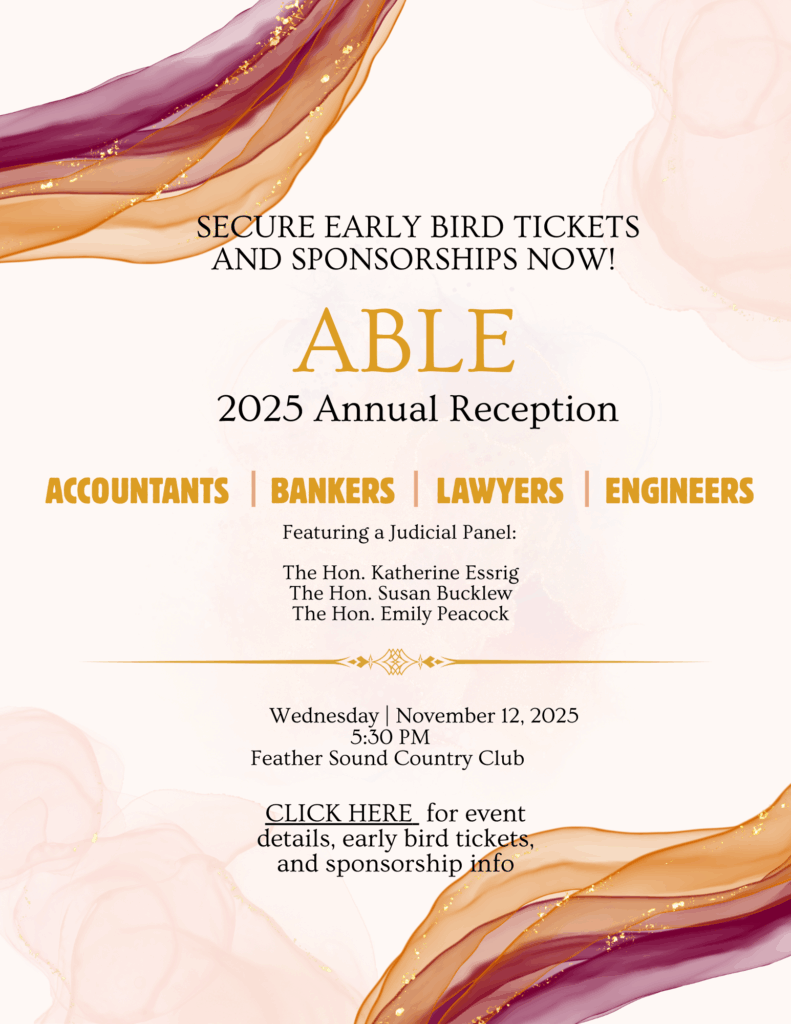 SECURE EARLY BIRD TICKETS AND SPONSORSHIPS NOW!

ABLE

2025 Annual Reception

ACCOUNTANTS | BANKERS | LAWYERS | ENGINEERS

Featuring a Judicial Panel:

The Hon. Katherine Essrig
The Hon. Susan Bucklew
The Hon. Emily Peacock

Wednesday | November 12, 2025
5:30 PM
Feather Sound Country Club

CLICK HERE for event details, early bird tickets, and sponsorship info